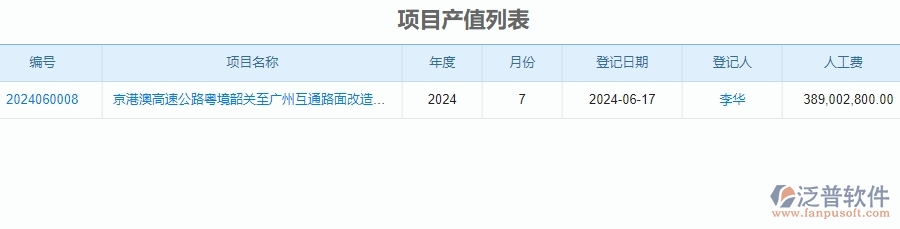 项目产值列表

| 编号 | 项目名称 | 年度 | 月份 | 登记日期 | 登记人 | 人工费 |
|---|---|---|---|---|---|---|
| 2024060008 | 京港澳高速公路粤境韶关至广州互通路面改造... | 2024 | 7 | 2024-06-17 | 李华 | 389,002,800.00 |

泛普软件
www.fanpusoft.com